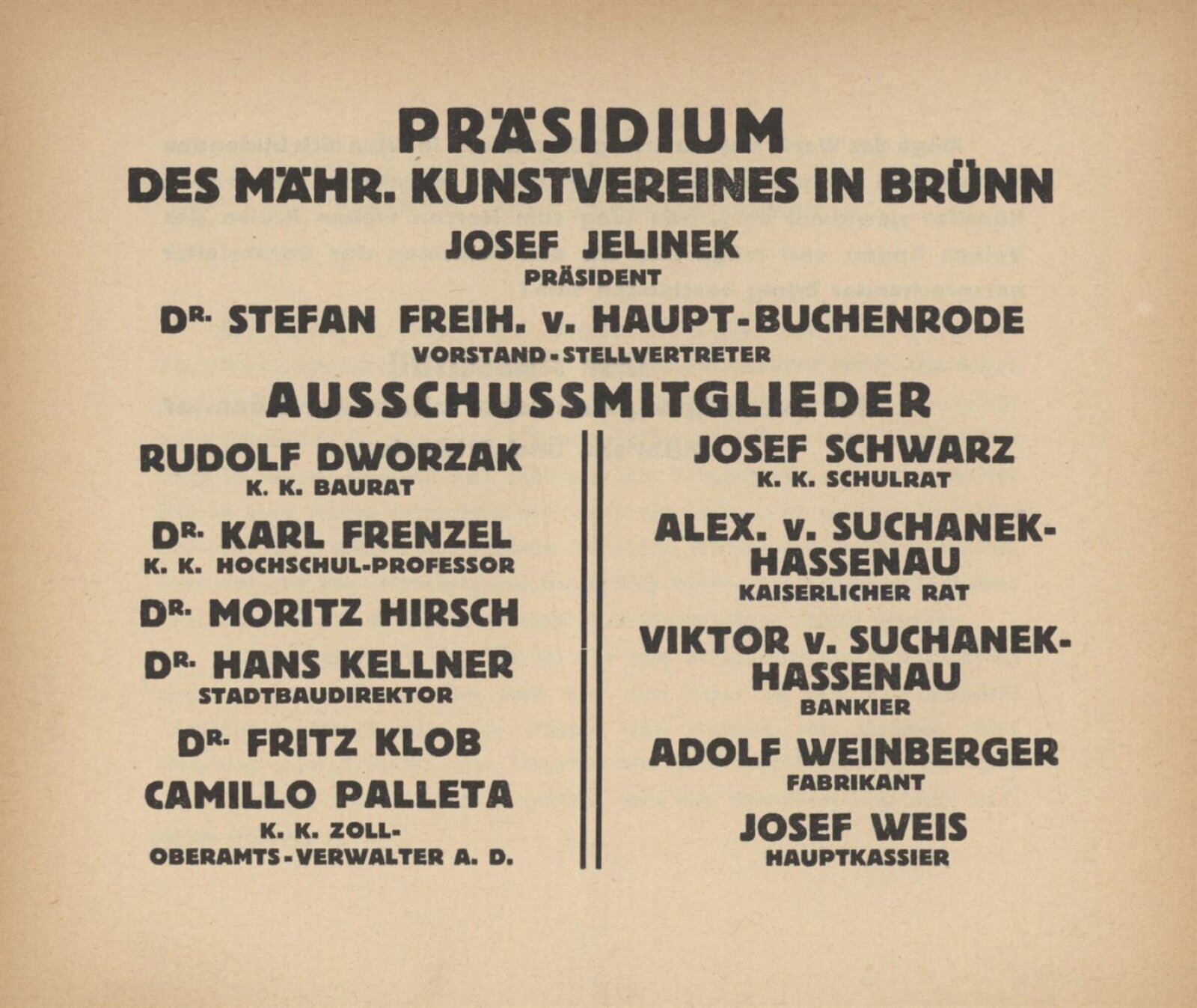 PRÄSIDIUM
DES MÄHR. KUNSTVEREINES IN BRÜNN

JOSEF JELINEK
PRÄSIDENT

DR. STEFAN FREIH. v. HAUPT-BUCHENRODE
VORSTAND-STELLVERTRETER

AUSSCHUSSMITGLIEDER

RUDOLF DWORZAK
K. K. BAURAT

DR. KARL FRENZEL
K. K. HOCHSCHUL-PROFESSOR

DR. MORITZ HIRSCH

DR. HANS KELLNER
STADTBAUDIREKTOR

DR. FRITZ KLOB

CAMILLO PALLETA
K. K. ZOLL-OBERAMTS-VERWALTER A. D.

JOSEF SCHWARZ
K. K. SCHULRAT

ALEX. v. SUCHANEK-HASSENAU
KAISERLICHER RAT

VIKTOR v. SUCHANEK-HASSENAU
BANKIER

ADOLF WEINBERGER
FABRIKANT

JOSEF WEIS
HAUPTKASSIER